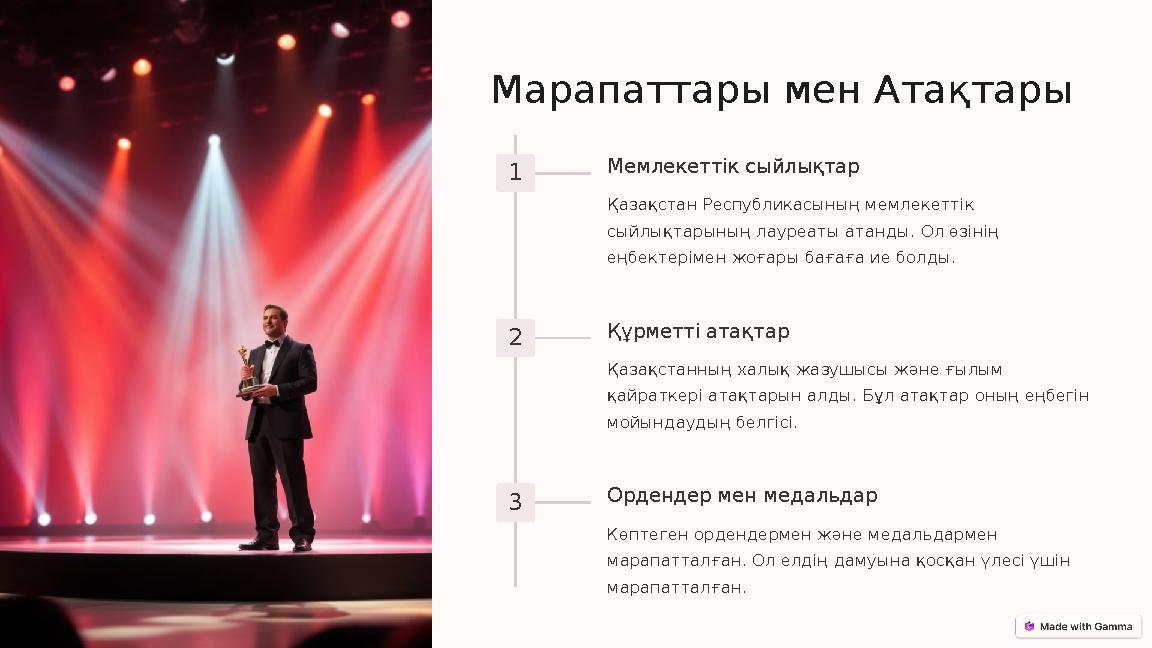 Марапаттары мен Атақтары

1

Мемлекеттік сыйлықтар

Қазақстан Республикасының мемлекеттік сыйлықтарының лауреаты атанды. Ол өзінің еңбектерімен жоғары бағаға ие болды.

2

Құрметті атақтар

Қазақстанның халық жазушысы және ғылым қайраткері атақтарын алды. Бұл атақтар оның еңбегін мойындаудың белгісі.

3

Ордендер мен медальдар

Көптеген ордендермен және медальдармен марапатталған. Ол елдің дамуына қосқан үлесі үшін марапатталған.

Made with Gamma